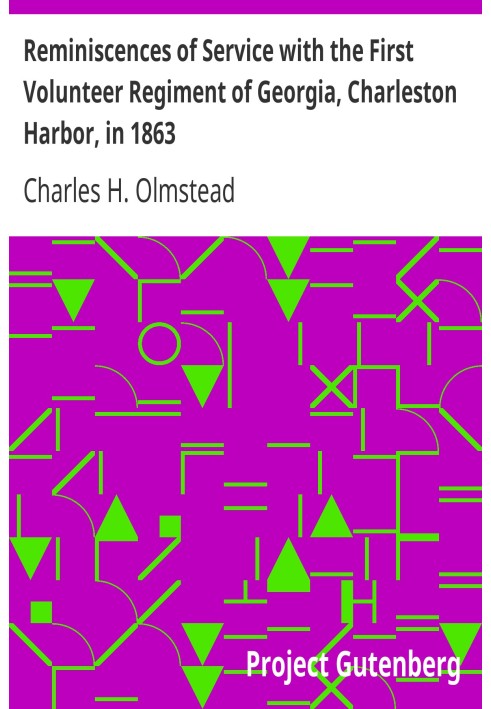 Reminiscences of Service with the First Volunteer Regiment of Georgia, Charleston Harbor, in 1863

Charles H. Olmstead

Project Gutenberg